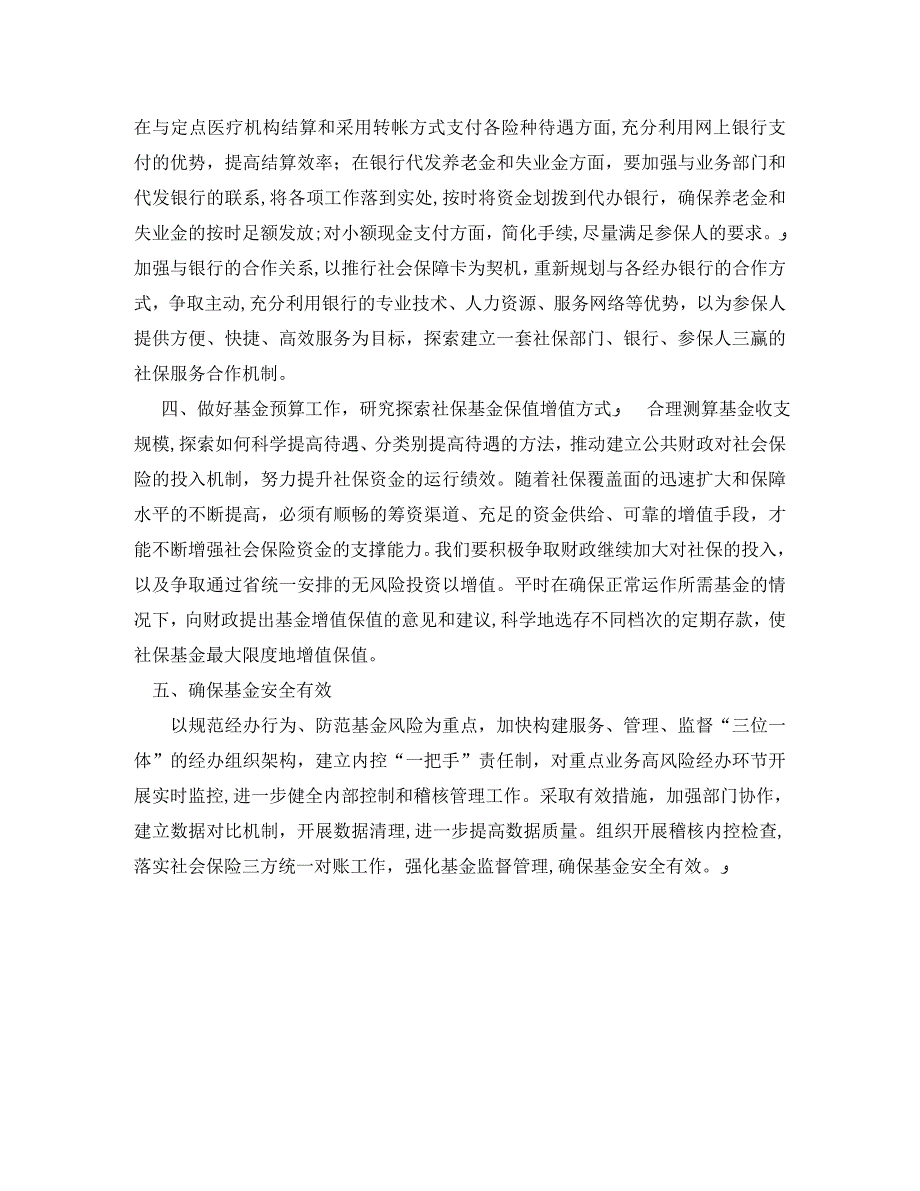 在与定点医疗机构结算和采用转帐方式支付各险种待遇方面，充分利用网上银行支付的优势，提高结算效率；在银行代发养老金和失业金方面，要加强与业务部门和代发银行的联系，将各项工作落到实处，按时将资金划拨到代办银行，确保养老金和失业金的按时足额发放；对小额现金支付方面，简化手续，尽量满足参保人的要求。加强与银行的合作关系，以推行社会保障卡为契机，重新规划与各经办银行的合作方式，争取主动，充分利用银行的专业技术、人力资源、服务网络等优势，以为参保人提供方便、快捷、高效服务为目标，探索建立一套社保部门、银行、参保人三赢的社保服务合作机制。

四、做好基金预算工作，研究探索社保基金保值增值方式　合理测算基金收支规模，探索如何科学提高待遇、分类别提高待遇的方法，推动建立公共财政对社会保险的投入机制，努力提升社保资金的运行绩效。随着社保覆盖面的迅速扩大和保障水平的不断提高，必须有顺畅的筹资渠道、充足的资金供给、可靠的增值手段，才能不断增强社会保险资金的支撑能力。我们要积极争取财政继续加大对社保的投入，以及争取通过省统一安排的无风险投资以增值。平时在确保正常运作所需基金的情况下，向财政提出基金增值保值的意见和建议，科学地选存不同档次的定期存款，使社保基金最大限度地增值保值。

五、确保基金安全有效

以规范经办行为、防范基金风险为重点，加快构建服务、管理、监督“三位一体”的经办组织架构，建立内控“一把手”责任制，对重点业务高风险经办环节开展实时监控，进一步健全内部控制和稽核管理工作。采取有效措施，加强部门协作，建立数据对比机制，开展数据清理，进一步提高数据质量。组织开展稽核内控检查，落实社会保险三方统一对账工作，强化基金监督管理，确保基金安全有效。